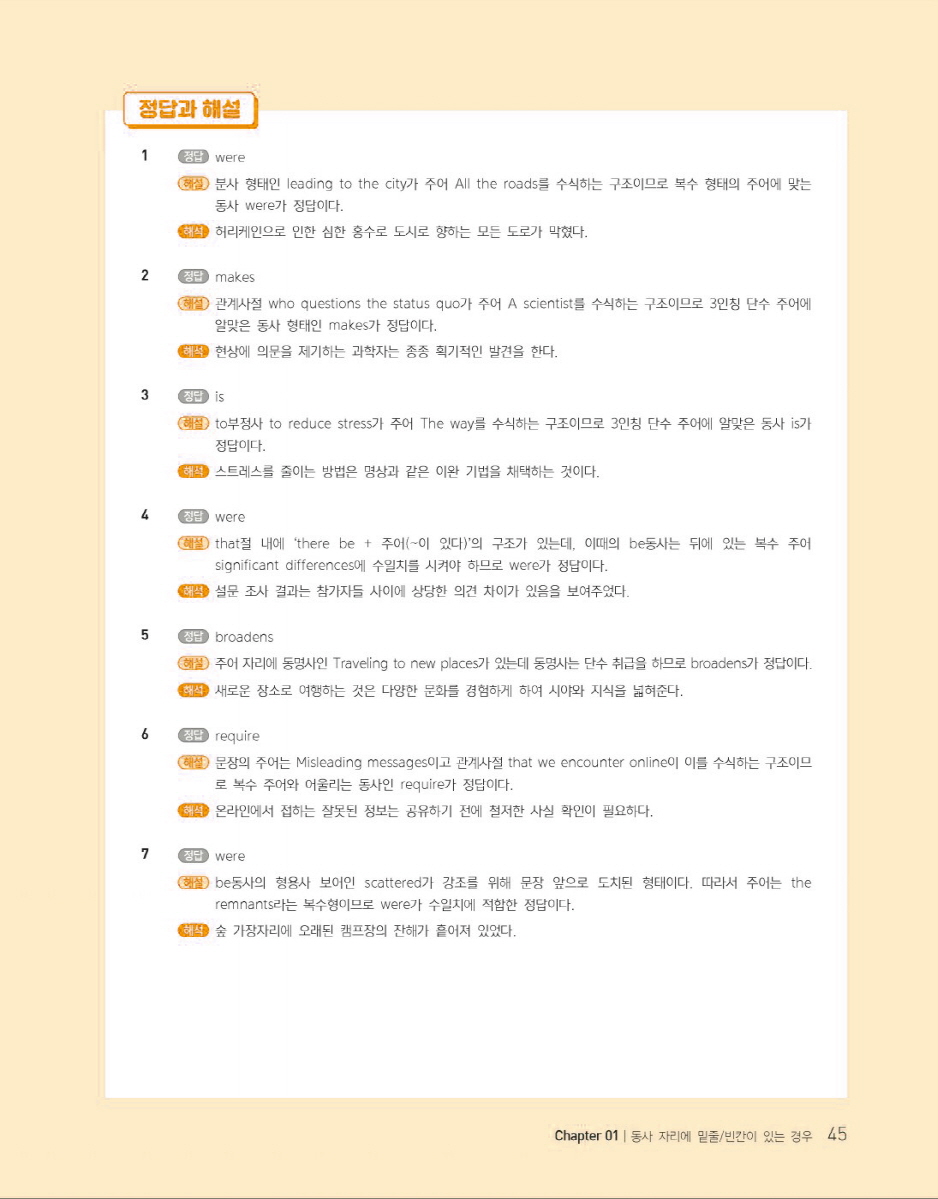 정답과 해설

1 정답 were
해설 분사 형태인 leading to the city가 주어 All the roads를 수식하는 구조이므로 복수 형태의 주어에 맞는 동사 were가 정답이다.
해석 허리케인으로 인한 심한 홍수로 도시로 향하는 모든 도로가 막혔다.

2 정답 makes
해설 관계사절 who questions the status quo가 주어 A scientist를 수식하는 구조이므로 3인칭 단수 주어에 알맞은 동사 형태인 makes가 정답이다.
해석 현상에 의문을 제기하는 과학자는 종종 획기적인 발견을 한다.

3 정답 is
해설 to부정사 to reduce stress가 주어 The way를 수식하는 구조이므로 3인칭 단수 주어에 알맞은 동사 is가 정답이다.
해석 스트레스를 줄이는 방법은 명상과 같은 이완 기법을 채택하는 것이다.

4 정답 were
해설 that절 내에 'there be + 주어(~이 있다)'의 구조가 있는데, 이때의 be동사는 뒤에 있는 복수 주어 significant differences에 수일치를 시켜야 하므로 were가 정답이다.
해석 설문 조사 결과는 참가자들 사이에 상당한 의견 차이가 있음을 보여주었다.

5 정답 broadens
해설 주어 자리에 동명사인 Traveling to new places가 있는데 동명사는 단수 취급을 하므로 broadens가 정답이다.
해석 새로운 장소로 여행하는 것은 다양한 문화를 경험하게 하여 시야와 지식을 넓혀준다.

6 정답 require
해설 문장의 주어는 Misleading messages이고 관계사절 that we encounter online이 이를 수식하는 구조이므로 복수 주어와 어울리는 동사인 require가 정답이다.
해석 온라인에서 접하는 잘못된 정보는 공유하기 전에 철저한 사실 확인이 필요하다.

7 정답 were
해설 be동사의 형용사 보어인 scattered가 강조를 위해 문장 앞으로 도치된 형태이다. 따라서 주어는 the remnants라는 복수형이므로 were가 수일치에 적합한 정답이다.
해석 숲 가장자리에 오래된 캠프장의 잔해가 흩어져 있었다.

Chapter 01 | 동사 자리에 밑줄/빈칸이 있는 경우 45